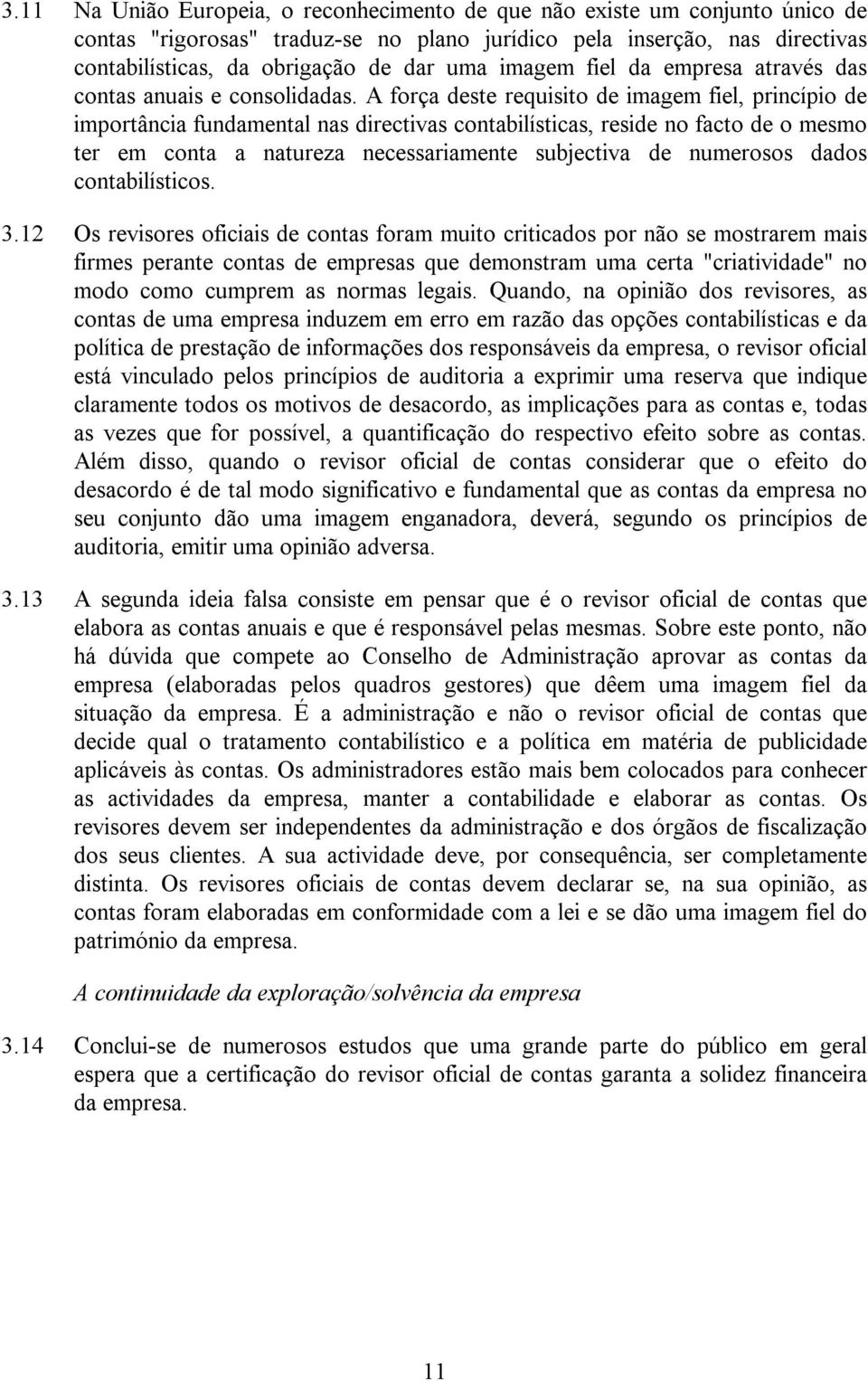 3.11 Na União Europeia, o reconhecimento de que não existe um conjunto único de contas "rigorosas" traduz-se no plano jurídico pela inserção, nas directivas contabilísticas, da obrigação de dar uma imagem fiel da empresa através das contas anuais e consolidadas. A força deste requisito de imagem fiel, princípio de importância fundamental nas directivas contabilísticas, reside no facto de o mesmo ter em conta a natureza necessariamente subjectiva de numerosos dados contabilísticos.

3.12 Os revisores oficiais de contas foram muito criticados por não se mostrarem mais firmes perante contas de empresas que demonstram uma certa "criatividade" no modo como cumprem as normas legais. Quando, na opinião dos revisores, as contas de uma empresa induzem em erro em razão das opções contabilísticas e da política de prestação de informações dos responsáveis da empresa, o revisor oficial está vinculado pelos princípios de auditoria a exprimir uma reserva que indique claramente todos os motivos de desacordo, as implicações para as contas e, todas as vezes que for possível, a quantificação do respectivo efeito sobre as contas. Além disso, quando o revisor oficial de contas considerar que o efeito do desacordo é de tal modo significativo e fundamental que as contas da empresa no seu conjunto dão uma imagem enganadora, deverá, segundo os princípios de auditoria, emitir uma opinião adversa.

3.13 A segunda ideia falsa consiste em pensar que é o revisor oficial de contas que elabora as contas anuais e que é responsável pelas mesmas. Sobre este ponto, não há dúvida que compete ao Conselho de Administração aprovar as contas da empresa (elaboradas pelos quadros gestores) que dêem uma imagem fiel da situação da empresa. É a administração e não o revisor oficial de contas que decide qual o tratamento contabilístico e a política em matéria de publicidade aplicáveis às contas. Os administradores estão mais bem colocados para conhecer as actividades da empresa, manter a contabilidade e elaborar as contas. Os revisores devem ser independentes da administração e dos órgãos de fiscalização dos seus clientes. A sua actividade deve, por consequência, ser completamente distinta. Os revisores oficiais de contas devem declarar se, na sua opinião, as contas foram elaboradas em conformidade com a lei e se dão uma imagem fiel do património da empresa.

A continuidade da exploração/solvência da empresa

3.14 Conclui-se de numerosos estudos que uma grande parte do público em geral espera que a certificação do revisor oficial de contas garanta a solidez financeira da empresa.

11